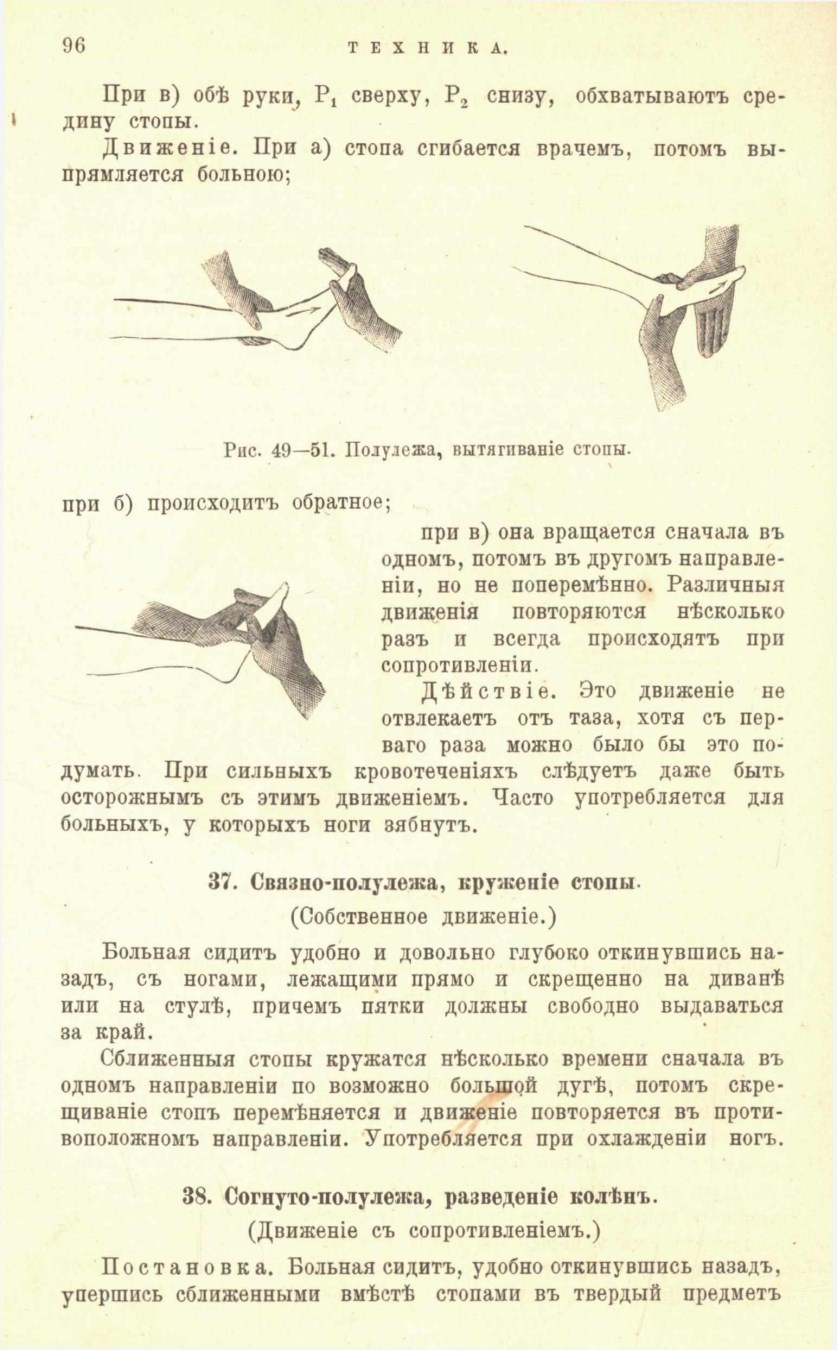 96 ТЕХНИКА.

При в) обѣ руки, $P_1$ сверху, $P_2$ снизу, обхватываютъ средину стопы.

Движеніе. При а) стопа сгибается врачемъ, потомъ выпрямляется больною;

Рис. 49—51. Полулежа, вытягиваніе стопы.

при б) происходитъ обратное;

при в) она вращается сначала въ одномъ, потомъ въ другомъ направленіи, но не поперемѣнно. Различныя движенія повторяются нѣсколько разъ и всегда происходятъ при сопротивленіи.

Дѣйствіе. Это движеніе не отвлекаетъ отъ таза, хотя съ перваго раза можно было бы это подумать. При сильныхъ кровотеченіяхъ слѣдуетъ даже быть осторожнымъ съ этимъ движеніемъ. Часто употребляется для больныхъ, у которыхъ ноги зябнутъ.

37. Связно-полулежа, круженіе стопы.

(Собственное движеніе.)

Больная сидитъ удобно и довольно глубоко откинувшись назадъ, съ ногами, лежащими прямо и скрещенно на диванѣ или на стулѣ, причемъ пятки должны свободно выдаваться за край.

Сближенныя стопы кружатся нѣсколько времени сначала въ одномъ направленіи по возможно большой дугѣ, потомъ скрещиваніе стопъ перемѣняется и движеніе повторяется въ противоположномъ направленіи. Употребляется при охлажденіи ногъ.

38. Согнуто-полулежа, разведеніе колѣнъ.

(Движеніе съ сопротивленіемъ.)

Постановка. Больная сидитъ, удобно откинувшись назадъ, упершись сближенными вмѣстѣ стопами въ твердый предметъ